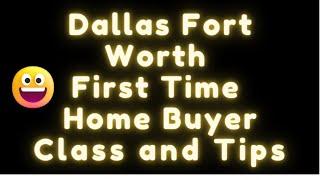 Dallas Fort Worth First Time Home Buyer Class and Tips